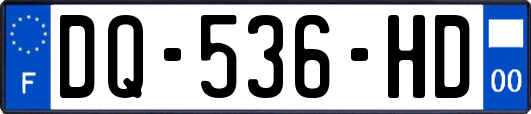 F
DQ-536-HD
00